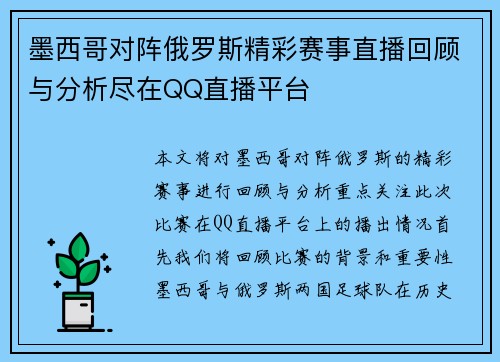 墨西哥对阵俄罗斯精彩赛事直播回顾与分析尽在QQ直播平台

本文将对墨西哥对阵俄罗斯的精彩赛事进行回顾与分析重点关注此次比赛在QQ直播平台上的播出情况首先我们将回顾比赛的背景和重要性墨西哥与俄罗斯两国足球队在历史